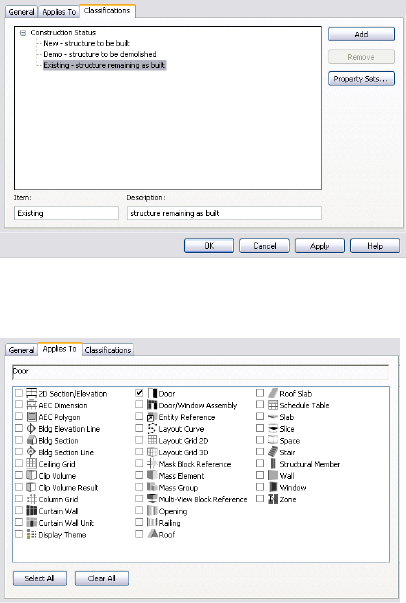 General Applies To Classifications

Construction Status
New - structure to be built
Demo - structure to be demolished
Existing - structure remaining as built

Add
Remove
Property Sets...

Item:
Existing

Description:
structure remaining as built

OK Cancel Apply Help

General Applies To Classifications

Door

2D Section/Elevation
AEC Dimension
AEC Polygon
Bldg Elevation Line
Bldg Section
Bldg Section Line
Ceiling Grid
Clip Volume
Clip Volume Result
Column Grid
Curtain Wall
Curtain Wall Unit
Display Theme

Door
Door/Window Assembly
Entity Reference
Layout Curve
Layout Grid 2D
Layout Grid 3D
Mask Block Reference
Mass Element
Mass Group
Multi-View Block Reference
Opening
Railing
Roof

Roof Slab
Schedule Table
Slab
Slice
Space
Stair
Structural Member
Wall
Window
Zone

Select All
Clear All